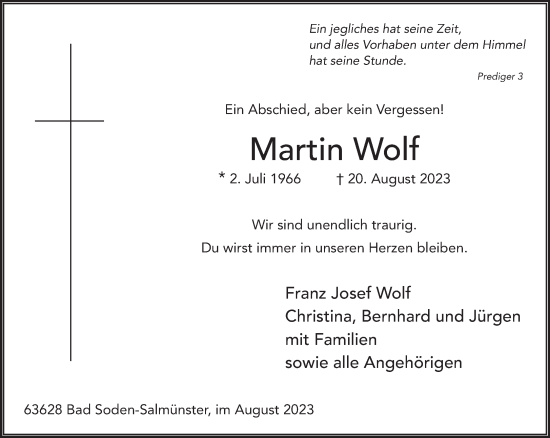 Ein jegliches hat seine Zeit,
und alles Vorhaben unter dem Himmel
hat seine Stunde.

Prediger 3

Ein Abschied, aber kein Vergessen!

Martin Wolf

* 2. Juli 1966 † 20. August 2023

Wir sind unendlich traurig.
Du wirst immer in unseren Herzen bleiben.

Franz Josef Wolf
Christina, Bernhard und Jürgen
mit Familien
sowie alle Angehörigen

63628 Bad Soden-Salmünster, im August 2023